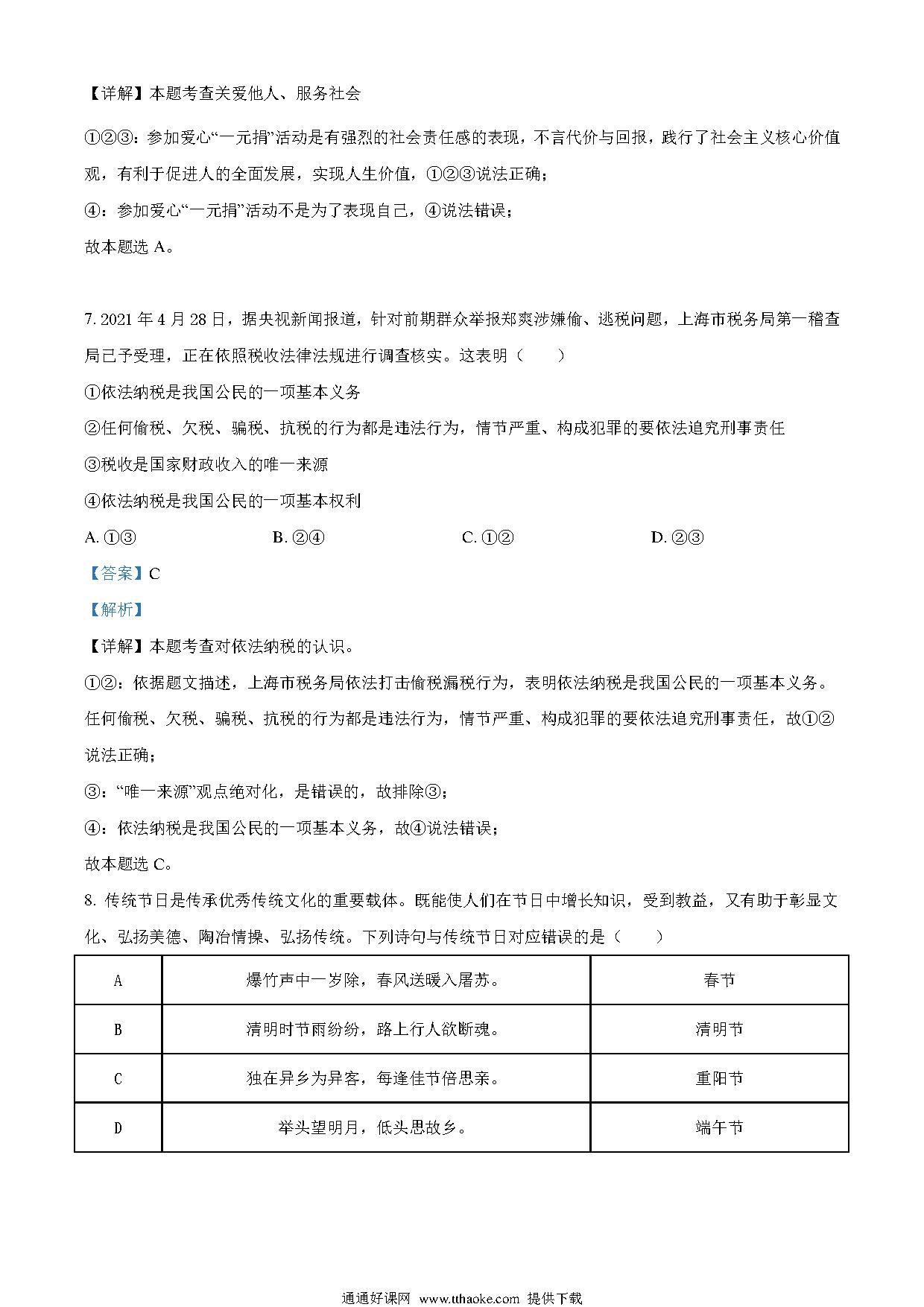 【详解】本题考查关爱他人、服务社会

①②③：参加爱心“一元捐”活动是有强烈的社会责任感的表现，不言代价与回报，践行了社会主义核心价值观，有利于促进人的全面发展，实现人生价值，①②③说法正确；

④：参加爱心“一元捐”活动不是为了表现自己，④说法错误；

故本题选 A。

7. 2021 年 4 月 28 日，据央视新闻报道，针对前期群众举报郑爽涉嫌偷、逃税问题，上海市税务局第一稽查局已予受理，正在依照税收法律法规进行调查核实。这表明（　　）

①依法纳税是我国公民的一项基本义务

②任何偷税、欠税、骗税、抗税的行为都是违法行为，情节严重、构成犯罪的要依法追究刑事责任

③税收是国家财政收入的唯一来源

④依法纳税是我国公民的一项基本权利

A. ①③　　B. ②④　　C. ①②　　D. ②③

【答案】C

【解析】

【详解】本题考查对依法纳税的认识。

①②：依据题文描述，上海市税务局依法打击偷税漏税行为，表明依法纳税是我国公民的一项基本义务。任何偷税、欠税、骗税、抗税的行为都是违法行为，情节严重、构成犯罪的要依法追究刑事责任，故①②说法正确；

③：“唯一来源”观点绝对化，是错误的，故排除③；

④：依法纳税是我国公民的一项基本义务，故④说法错误；

故本题选 C。

8. 传统节日是传承优秀传统文化的重要载体。既能使人们在节日中增长知识，受到教益，又有助于彰显文化、弘扬美德、陶冶情操、弘扬传统。下列诗句与传统节日对应错误的是（　　）

| A | 爆竹声中一岁除，春风送暖入屠苏。 | 春节 |
|---|---|---|
| B | 清明时节雨纷纷，路上行人欲断魂。 | 清明节 |
| C | 独在异乡为异客，每逢佳节倍思亲。 | 重阳节 |
| D | 举头望明月，低头思故乡。 | 端午节 |

通通好课网 www.tthaoke.com 提供下载